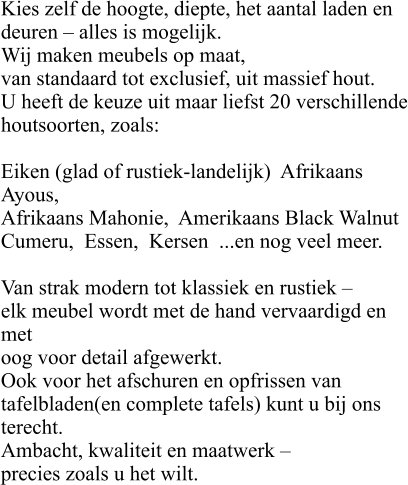 Kies zelf de hoogte, diepte, het aantal laden en deuren – alles is mogelijk.
Wij maken meubels op maat,
van standaard tot exclusief, uit massief hout.
U heeft de keuze uit maar liefst 20 verschillende houtsoorten, zoals:

Eiken (glad of rustiek-landelijk) Afrikaans Ayous,
Afrikaans Mahonie, Amerikaans Black Walnut
Cumeru, Essen, Kersen ...en nog veel meer.

Van strak modern tot klassiek en rustiek –
elk meubel wordt met de hand vervaardigd en met
oog voor detail afgewerkt.
Ook voor het afschuren en opfrissen van tafelbladen(en complete tafels) kunt u bij ons terecht.
Ambacht, kwaliteit en maatwerk –
precies zoals u het wilt.